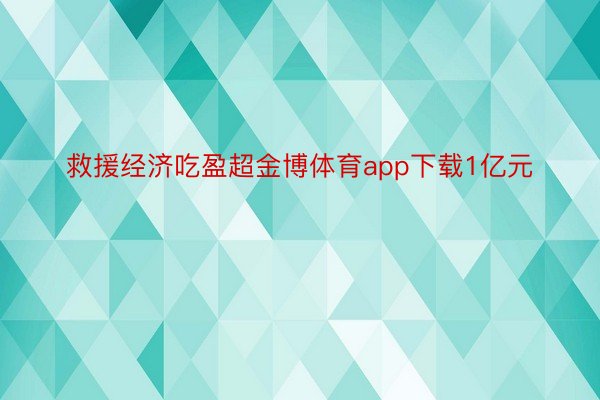 救援经济吃盈超金博体育app下载1亿元